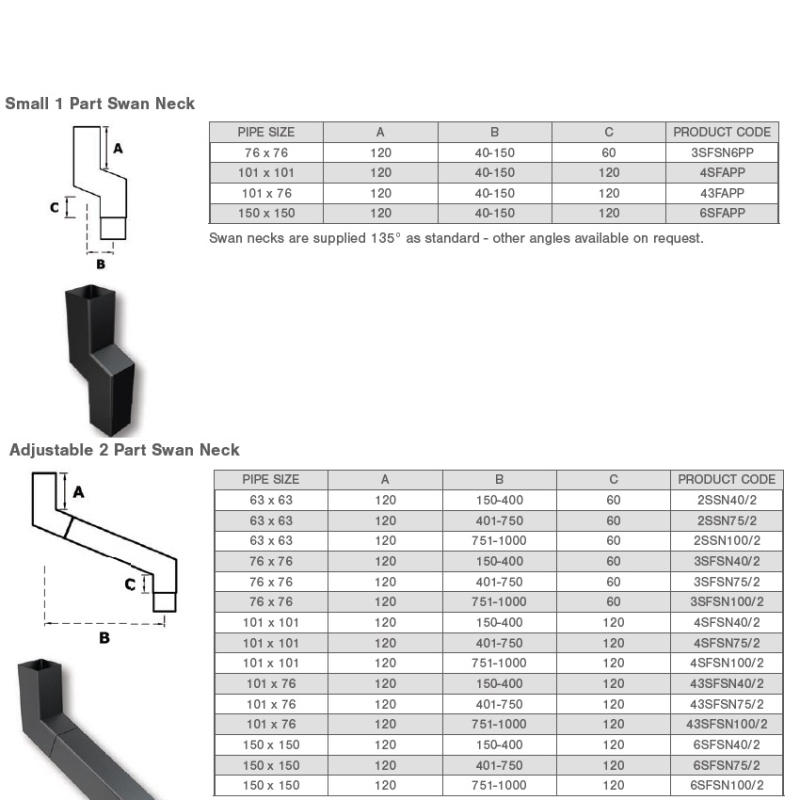 Small 1 Part Swan Neck

A
C
B

| PIPE SIZE | A | B | C | PRODUCT CODE |
|---|---|---|---|---|
| 76 x 76 | 120 | 40-150 | 60 | 3SFSN6PP |
| 101 x 101 | 120 | 40-150 | 120 | 4SFAPP |
| 101 x 76 | 120 | 40-150 | 120 | 43FAPP |
| 150 x 150 | 120 | 40-150 | 120 | 6SFAPP |

Swan necks are supplied 135° as standard - other angles available on request.

Adjustable 2 Part Swan Neck

A
C
B

| PIPE SIZE | A | B | C | PRODUCT CODE |
|---|---|---|---|---|
| 63 x 63 | 120 | 150-400 | 60 | 2SSN40/2 |
| 63 x 63 | 120 | 401-750 | 60 | 2SSN75/2 |
| 63 x 63 | 120 | 751-1000 | 60 | 2SSN100/2 |
| 76 x 76 | 120 | 150-400 | 60 | 3SFSN40/2 |
| 76 x 76 | 120 | 401-750 | 60 | 3SFSN75/2 |
| 76 x 76 | 120 | 751-1000 | 60 | 3SFSN100/2 |
| 101 x 101 | 120 | 150-400 | 120 | 4SFSN40/2 |
| 101 x 101 | 120 | 401-750 | 120 | 4SFSN75/2 |
| 101 x 101 | 120 | 751-1000 | 120 | 4SFSN100/2 |
| 101 x 76 | 120 | 150-400 | 120 | 43SFSN40/2 |
| 101 x 76 | 120 | 401-750 | 120 | 43SFSN75/2 |
| 101 x 76 | 120 | 751-1000 | 120 | 43SFSN100/2 |
| 150 x 150 | 120 | 150-400 | 120 | 6SFSN40/2 |
| 150 x 150 | 120 | 401-750 | 120 | 6SFSN75/2 |
| 150 x 150 | 120 | 751-1000 | 120 | 6SFSN100/2 |